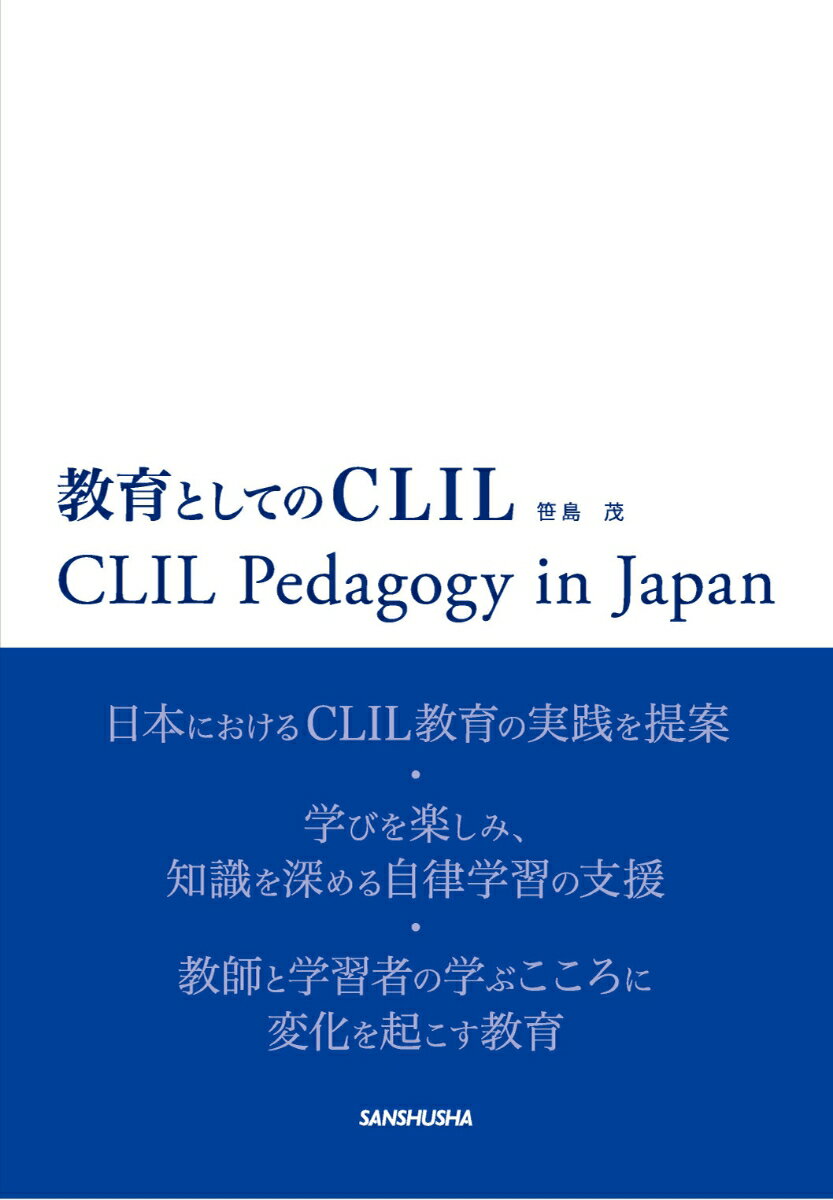 教育としてのCLIL 笹島 茂
CLIL Pedagogy in Japan

日本におけるCLIL教育の実践を提案
・
学びを楽しみ、
知識を深める自律学習の支援
・
教師と学習者の学ぶこころに
変化を起こす教育

SANSHUSHA